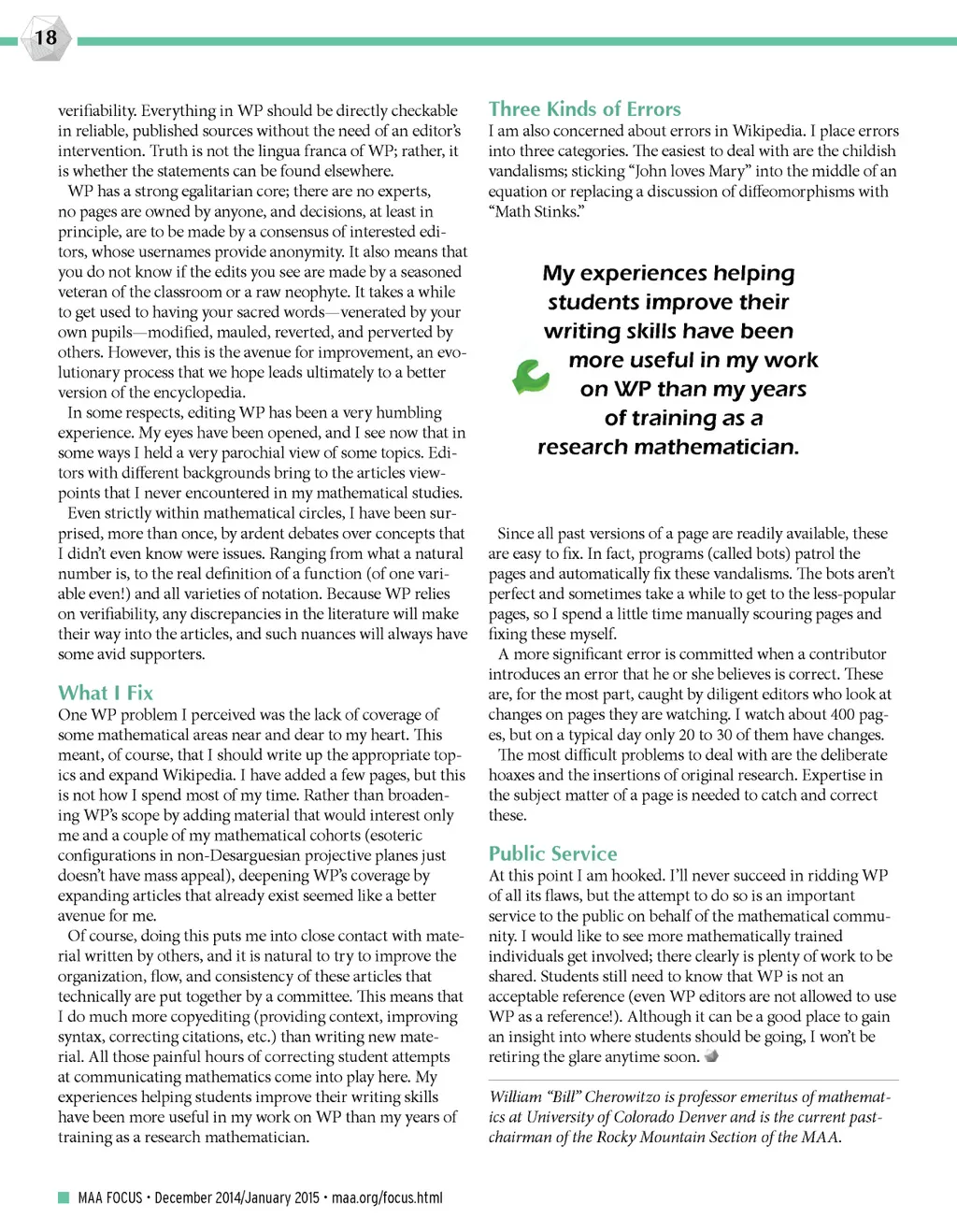 18

verifiability. Everything in WP should be directly checkable in reliable, published sources without the need of an editor's intervention. Truth is not the lingua franca of WP; rather, it is whether the statements can be found elsewhere.

WP has a strong egalitarian core; there are no experts, no pages are owned by anyone, and decisions, at least in principle, are to be made by a consensus of interested editors, whose usernames provide anonymity. It also means that you do not know if the edits you see are made by a seasoned veteran of the classroom or a raw neophyte. It takes a while to get used to having your sacred words—venerated by your own pupils—modified, mauled, reverted, and perverted by others. However, this is the avenue for improvement, an evolutionary process that we hope leads ultimately to a better version of the encyclopedia.

In some respects, editing WP has been a very humbling experience. My eyes have been opened, and I see now that in some ways I held a very parochial view of some topics. Editors with different backgrounds bring to the articles viewpoints that I never encountered in my mathematical studies.

Even strictly within mathematical circles, I have been surprised, more than once, by ardent debates over concepts that I didn't even know were issues. Ranging from what a natural number is, to the real definition of a function (of one variable even!) and all varieties of notation. Because WP relies on verifiability, any discrepancies in the literature will make their way into the articles, and such nuances will always have some avid supporters.

What I Fix

One WP problem I perceived was the lack of coverage of some mathematical areas near and dear to my heart. This meant, of course, that I should write up the appropriate topics and expand Wikipedia. I have added a few pages, but this is not how I spend most of my time. Rather than broadening WP's scope by adding material that would interest only me and a couple of my mathematical cohorts (esoteric configurations in non-Desarguesian projective planes just doesn't have mass appeal), deepening WP's coverage by expanding articles that already exist seemed like a better avenue for me.

Of course, doing this puts me into close contact with material written by others, and it is natural to try to improve the organization, flow, and consistency of these articles that technically are put together by a committee. This means that I do much more copyediting (providing context, improving syntax, correcting citations, etc.) than writing new material. All those painful hours of correcting student attempts at communicating mathematics come into play here. My experiences helping students improve their writing skills have been more useful in my work on WP than my years of training as a research mathematician.

Three Kinds of Errors

I am also concerned about errors in Wikipedia. I place errors into three categories. The easiest to deal with are the childish vandalisms; sticking "John loves Mary" into the middle of an equation or replacing a discussion of diffeomorphisms with "Math Stinks."

My experiences helping students improve their writing skills have been more useful in my work on WP than my years of training as a research mathematician.

Since all past versions of a page are readily available, these are easy to fix. In fact, programs (called bots) patrol the pages and automatically fix these vandalisms. The bots aren't perfect and sometimes take a while to get to the less-popular pages, so I spend a little time manually scouring pages and fixing these myself.

A more significant error is committed when a contributor introduces an error that he or she believes is correct. These are, for the most part, caught by diligent editors who look at changes on pages they are watching. I watch about 400 pages, but on a typical day only 20 to 30 of them have changes.

The most difficult problems to deal with are the deliberate hoaxes and the insertions of original research. Expertise in the subject matter of a page is needed to catch and correct these.

Public Service

At this point I am hooked. I'll never succeed in ridding WP of all its flaws, but the attempt to do so is an important service to the public on behalf of the mathematical community. I would like to see more mathematically trained individuals get involved; there clearly is plenty of work to be shared. Students still need to know that WP is not an acceptable reference (even WP editors are not allowed to use WP as a reference!). Although it can be a good place to gain an insight into where students should be going, I won't be retiring the glare anytime soon.

William "Bill" Cherowitzo is professor emeritus of mathematics at University of Colorado Denver and is the current past-chairman of the Rocky Mountain Section of the MAA.

MAA FOCUS • December 2014/January 2015 • maa.org/focus.html